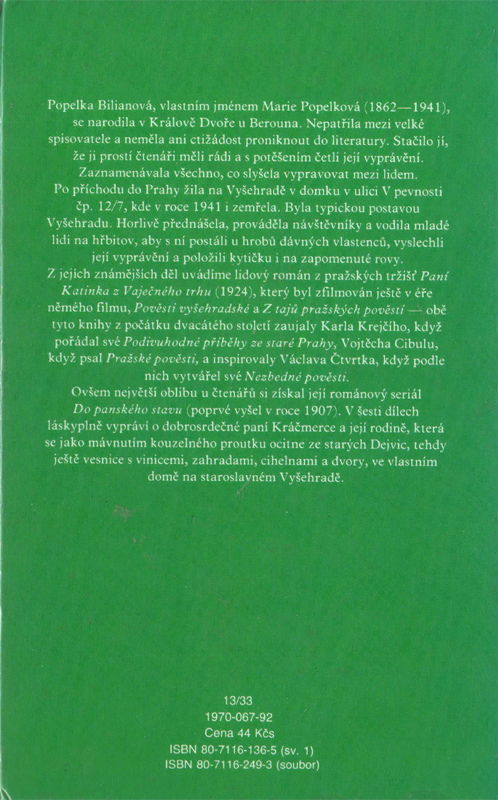 Popelka Bilianová, vlastním jménem Marie Popelková (1862—1941), se narodila v Králově Dvoře u Berouna. Nepatřila mezi velké spisovatele a neměla ani ctižádost proniknout do literatury. Stačilo jí, že ji prostí čtenáři měli rádi a s potěšením četli její vyprávění. Zaznamenávala všechno, co slyšela vypravovat mezi lidem.

Po příchodu do Prahy žila na Vyšehradě v domku v ulici V pevnosti čp. 12/7, kde v roce 1941 i zemřela. Byla typickou postavou Vyšehradu. Horlivě přednášela, prováděla návštěvníky a vodila mladé lidi na hřbitov, aby s ní postáli u hrobů dávných vlastenců, vyslechli její vyprávění a položili kytičku i na zapomenuté rovy.

Z jejích známějších děl uvádíme lidový román z pražských tržišť Paní Katinka z Vaječného trhu (1924), který byl zfilmován ještě v éře němého filmu, Pověsti vyšehradské a Z tajů pražských pověstí — obě tyto knihy z počátku dvacátého století zaujaly Karla Krejčího, když pořádal své Podivuhodné příběhy ze staré Prahy, Vojtěcha Cibulu, když psal Pražské pověsti, a inspirovaly Václava Čtvrtka, když podle nich vytvářel své Nezbedné pověsti.

Ovšem největší oblibu u čtenářů si získal její románový seriál Do panského stavu (poprvé vyšel v roce 1907). V šesti dílech láskyplně vypráví o dobrosrdečné paní Kráčmerce a její rodině, která se jako mávnutím kouzelného proutku ocitne ze starých Dejvic, tehdy ještě vesnice s vinicemi, zahradami, cihelnami a dvory, ve vlastním domě na staroslavném Vyšehradě.

13/33
1970-067-92
Cena 44 Kčs
ISBN 80-7116-136-5 (sv. 1)
ISBN 80-7116-249-3 (soubor)